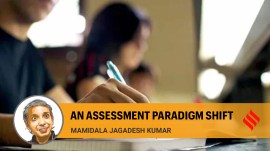 AN ASSESSMENT PARADIGM SHIFT
MAMIDALA JAGADESH KUMAR